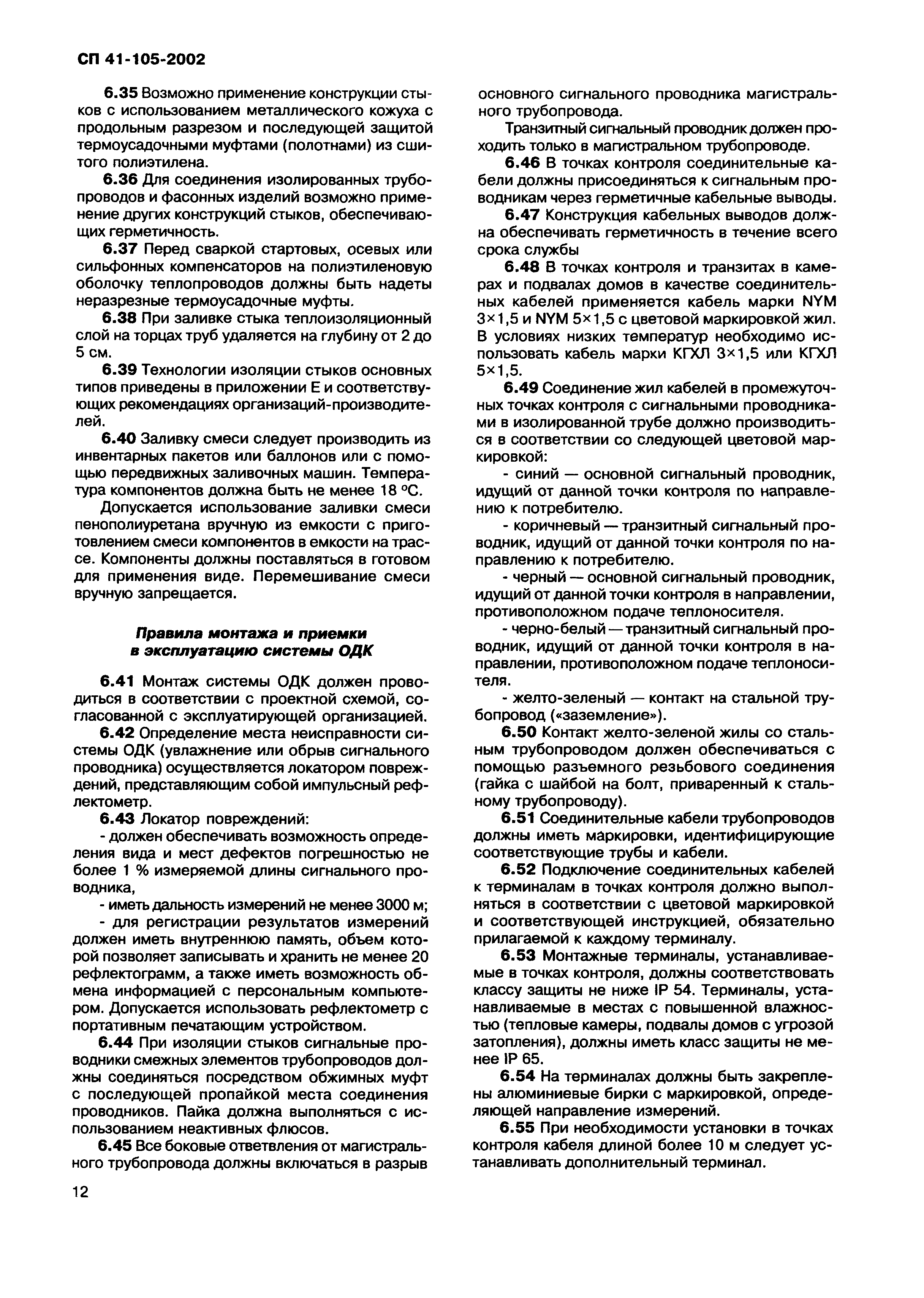 СП 41-105-2002

6.35 Возможно применение конструкции стыков с использованием металлического кожуха с продольным разрезом и последующей защитой термоусадочными муфтами (полотнами) из сшитого полиэтилена.

6.36 Для соединения изолированных трубопроводов и фасонных изделий возможно применение других конструкций стыков, обеспечивающих герметичность.

6.37 Перед сваркой стартовых, осевых или сильфонных компенсаторов на полиэтиленовую оболочку теплопроводов должны быть надеты неразрезные термоусадочные муфты.

6.38 При заливке стыка теплоизоляционный слой на торцах труб удаляется на глубину от 2 до 5 см.

6.39 Технологии изоляции стыков основных типов приведены в приложении Е и соответствующих рекомендациях организаций-производителей.

6.40 Заливку смеси следует производить из инвентарных пакетов или баллонов или с помощью передвижных заливочных машин. Температура компонентов должна быть не менее 18 °С.

Допускается использование заливки смеси пенополиуретана вручную из емкости с приготовлением смеси компонентов в емкости на трассе. Компоненты должны поставляться в готовом для применения виде. Перемешивание смеси вручную запрещается.

Правила монтажа и приемки в эксплуатацию системы ОДК

6.41 Монтаж системы ОДК должен проводиться в соответствии с проектной схемой, согласованной с эксплуатирующей организацией.

6.42 Определение места неисправности системы ОДК (увлажнение или обрыв сигнального проводника) осуществляется локатором повреждений, представляющим собой импульсный рефлектометр.

6.43 Локатор повреждений:

- должен обеспечивать возможность определения вида и мест дефектов погрешностью не более 1 % измеряемой длины сигнального проводника,

- иметь дальность измерений не менее 3000 м;

- для регистрации результатов измерений должен иметь внутреннюю память, объем которой позволяет записывать и хранить не менее 20 рефлектограмм, а также иметь возможность обмена информацией с персональным компьютером. Допускается использовать рефлектометр с портативным печатающим устройством.

6.44 При изоляции стыков сигнальные проводники смежных элементов трубопроводов должны соединяться посредством обжимных муфт с последующей пропайкой места соединения проводников. Пайка должна выполняться с использованием неактивных флюсов.

6.45 Все боковые ответвления от магистрального трубопровода должны включаться в разрыв основного сигнального проводника магистрального трубопровода.

Транзитный сигнальный проводник должен проходить только в магистральном трубопроводе.

6.46 В точках контроля соединительные кабели должны присоединяться к сигнальным проводникам через герметичные кабельные выводы.

6.47 Конструкция кабельных выводов должна обеспечивать герметичность в течение всего срока службы

6.48 В точках контроля и транзитах в камерах и подвалах домов в качестве соединительных кабелей применяется кабель марки NYM 3×1,5 и NYM 5×1,5 с цветовой маркировкой жил. В условиях низких температур необходимо использовать кабель марки КГХЛ 3×1,5 или КГХЛ 5×1,5.

6.49 Соединение жил кабелей в промежуточных точках контроля с сигнальными проводниками в изолированной трубе должно производиться в соответствии со следующей цветовой маркировкой:

- синий — основной сигнальный проводник, идущий от данной точки контроля по направлению к потребителю.

- коричневый — транзитный сигнальный проводник, идущий от данной точки контроля по направлению к потребителю.

- черный — основной сигнальный проводник, идущий от данной точки контроля в направлении, противоположном подаче теплоносителя.

- черно-белый — транзитный сигнальный проводник, идущий от данной точки контроля в направлении, противоположном подаче теплоносителя.

- желто-зеленый — контакт на стальной трубопровод («заземление»).

6.50 Контакт желто-зеленой жилы со стальным трубопроводом должен обеспечиваться с помощью разъемного резьбового соединения (гайка с шайбой на болт, приваренный к стальному трубопроводу).

6.51 Соединительные кабели трубопроводов должны иметь маркировки, идентифицирующие соответствующие трубы и кабели.

6.52 Подключение соединительных кабелей к терминалам в точках контроля должно выполняться в соответствии с цветовой маркировкой и соответствующей инструкцией, обязательно прилагаемой к каждому терминалу.

6.53 Монтажные терминалы, устанавливаемые в точках контроля, должны соответствовать классу защиты не ниже IP 54. Терминалы, устанавливаемые в местах с повышенной влажностью (тепловые камеры, подвалы домов с угрозой затопления), должны иметь класс защиты не менее IP 65.

6.54 На терминалах должны быть закреплены алюминиевые бирки с маркировкой, определяющей направление измерений.

6.55 При необходимости установки в точках контроля кабеля длиной более 10 м следует устанавливать дополнительный терминал.

12